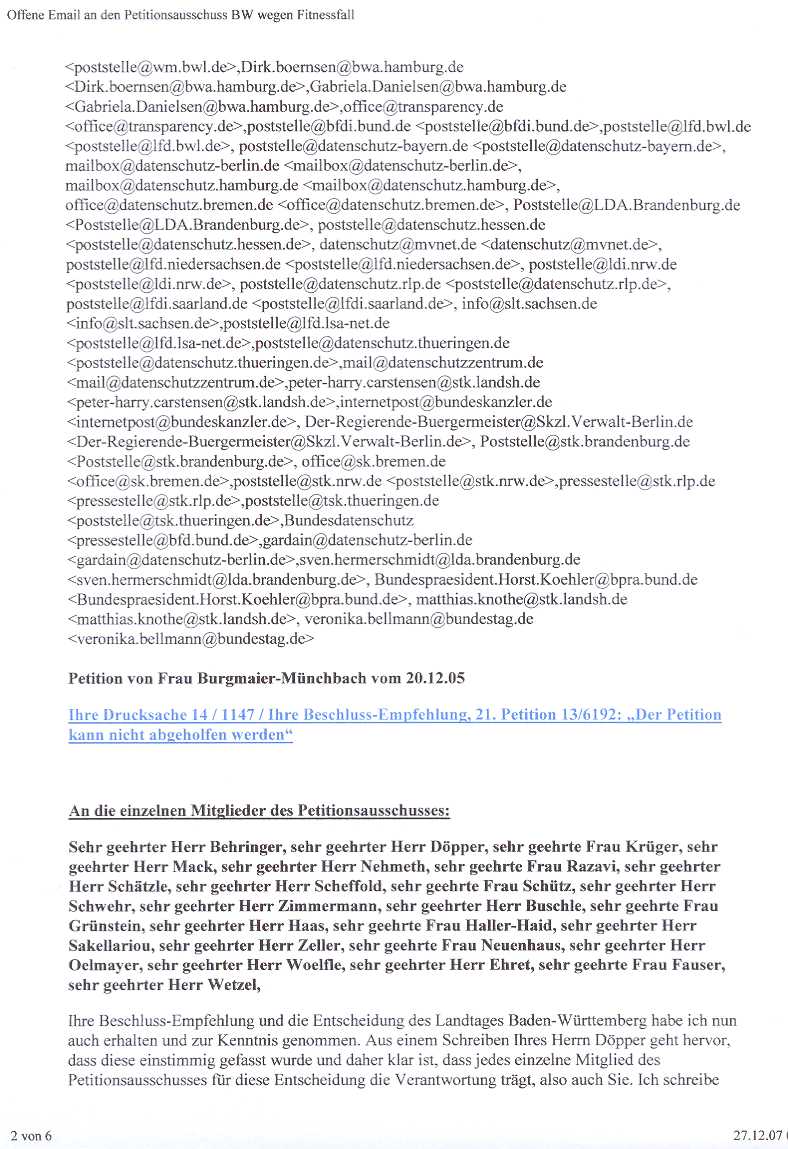 Offene Email an den Petitionsausschuss BW wegen Fitnessfall

<poststelle@wm.bwl.de>,Dirk.boernsen@bwa.hamburg.de <Dirk.boernsen@bwa.hamburg.de>,Gabriela.Danielsen@bwa.hamburg.de <Gabriela.Danielsen@bwa.hamburg.de>,office@transparency.de <office@transparency.de>,poststelle@bfdi.bund.de <poststelle@bfdi.bund.de>,poststelle@lfd.bwl.de <poststelle@lfd.bwl.de>, poststelle@datenschutz-bayern.de <poststelle@datenschutz-bayern.de>, mailbox@datenschutz-berlin.de <mailbox@datenschutz-berlin.de>, mailbox@datenschutz.hamburg.de <mailbox@datenschutz.hamburg.de>, office@datenschutz.bremen.de <office@datenschutz.bremen.de>, Poststelle@LDA.Brandenburg.de <Poststelle@LDA.Brandenburg.de>, poststelle@datenschutz.hessen.de <poststelle@datenschutz.hessen.de>, datenschutz@mvnet.de <datenschutz@mvnet.de>, poststelle@lfd.niedersachsen.de <poststelle@lfd.niedersachsen.de>, poststelle@ldi.nrw.de <poststelle@ldi.nrw.de>, poststelle@datenschutz.rlp.de <poststelle@datenschutz.rlp.de>, poststelle@lfdi.saarland.de <poststelle@lfdi.saarland.de>, info@slt.sachsen.de <info@slt.sachsen.de>,poststelle@lfd.lsa-net.de <poststelle@lfd.lsa-net.de>,poststelle@datenschutz.thueringen.de <poststelle@datenschutz.thueringen.de>,mail@datenschutzzentrum.de <mail@datenschutzzentrum.de>,peter-harry.carstensen@stk.landsh.de <peter-harry.carstensen@stk.landsh.de>,internetpost@bundeskanzler.de <internetpost@bundeskanzler.de>, Der-Regierende-Buergermeister@Skzl.Verwalt-Berlin.de <Der-Regierende-Buergermeister@Skzl.Verwalt-Berlin.de>, Poststelle@stk.brandenburg.de <Poststelle@stk.brandenburg.de>, office@sk.bremen.de <office@sk.bremen.de>,poststelle@stk.nrw.de <poststelle@stk.nrw.de>,pressestelle@stk.rlp.de <pressestelle@stk.rlp.de>,poststelle@tsk.thueringen.de <poststelle@tsk.thueringen.de>,Bundesdatenschutz <pressestelle@bfd.bund.de>,gardain@datenschutz-berlin.de <gardain@datenschutz-berlin.de>,sven.hermerschmidt@lda.brandenburg.de <sven.hermerschmidt@lda.brandenburg.de>, Bundespraesident.Horst.Koehler@bpra.bund.de <Bundespraesident.Horst.Koehler@bpra.bund.de>, matthias.knothe@stk.landsh.de <matthias.knothe@stk.landsh.de>, veronika.bellmann@bundestag.de <veronika.bellmann@bundestag.de>

Petition von Frau Burgmaier-Münchbach vom 20.12.05

Ihre Drucksache 14 / 1147 / Ihre Beschluss-Empfehlung, 21. Petition 13/6192: „Der Petition kann nicht abgeholfen werden“

An die einzelnen Mitglieder des Petitionsausschusses:

Sehr geehrter Herr Behringer, sehr geehrter Herr Döpper, sehr geehrte Frau Krüger, sehr geehrter Herr Mack, sehr geehrter Herr Nehmeth, sehr geehrte Frau Razavi, sehr geehrter Herr Schätzle, sehr geehrter Herr Scheffold, sehr geehrte Frau Schütz, sehr geehrter Herr Schwehr, sehr geehrter Herr Zimmermann, sehr geehrter Herr Buschle, sehr geehrte Frau Grünstein, sehr geehrter Herr Haas, sehr geehrte Frau Haller-Haid, sehr geehrter Herr Sakellariou, sehr geehrter Herr Zeller, sehr geehrte Frau Neuenhaus, sehr geehrter Herr Oelmayer, sehr geehrter Herr Woelfle, sehr geehrter Herr Ehret, sehr geehrte Frau Fauser, sehr geehrter Herr Wetzel,

Ihre Beschluss-Empfehlung und die Entscheidung des Landtages Baden-Württemberg habe ich nun auch erhalten und zur Kenntnis genommen. Aus einem Schreiben Ihres Herrn Döpper geht hervor, dass diese einstimmig gefasst wurde und daher klar ist, dass jedes einzelne Mitglied des Petitionsausschusses für diese Entscheidung die Verantwortung trägt, also auch Sie. Ich schreibe

2 von 6

27.12.07